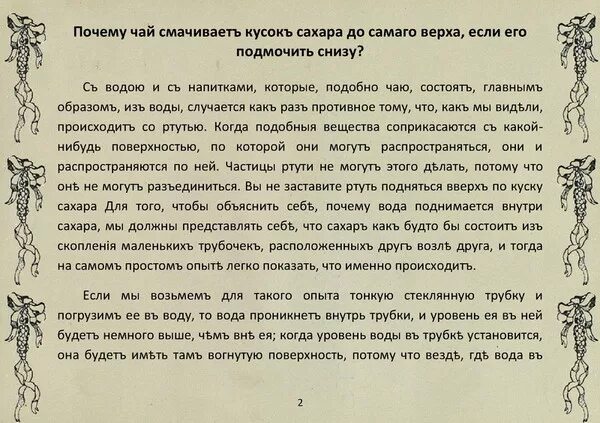 Почему чай смачиваетъ кусокъ сахара до самаго верха, если его подмочить снизу?

Съ водою и съ напитками, которые, подобно чаю, состоятъ, главнымъ образомъ, изъ воды, случается какъ разъ противное тому, что, какъ мы видѣли, происходитъ со ртутью. Когда подобныя вещества соприкасаются съ какой-нибудь поверхностью, по которой они могутъ распространяться, они и распространяются по ней. Частицы ртути не могутъ этого дѣлать, потому что онѣ не могутъ разъединиться. Вы не заставите ртуть подняться вверхъ по куску сахара Для того, чтобы объяснить себѣ, почему вода поднимается внутри сахара, мы должны представлять себѣ, что сахаръ какъ будто бы состоитъ изъ скопленія маленькихъ трубочекъ, расположенныхъ другъ возлѣ друга, и тогда на самомъ простомъ опытѣ легко показать, что именно происходитъ.

Если мы возьмемъ для такого опыта тонкую стеклянную трубку и погрузимъ ее въ воду, то вода проникнетъ внутрь трубки, и уровень ея въ ней будетъ немного выше, чѣмъ внѣ ея; когда уровень воды въ трубкѣ установится, она будетъ имѣть тамъ вогнутую поверхность, потому что вездѣ, гдѣ вода въ

2